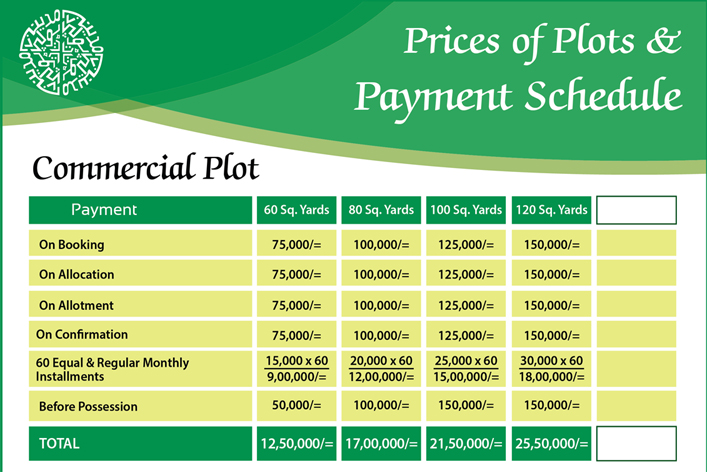 Prices of Plots & Payment Schedule

Commercial Plot

| Payment | 60 Sq. Yards | 80 Sq. Yards | 100 Sq. Yards | 120 Sq. Yards | |
|---|---|---|---|---|---|
| On Booking | 75,000/= | 100,000/= | 125,000/= | 150,000/= | |
| On Allocation | 75,000/= | 100,000/= | 125,000/= | 150,000/= | |
| On Allotment | 75,000/= | 100,000/= | 125,000/= | 150,000/= | |
| On Confirmation | 75,000/= | 100,000/= | 125,000/= | 150,000/= | |
| 60 Equal & Regular Monthly Installments | 15,000 x 60 9,00,000/= | 20,000 x 60 12,00,000/= | 25,000 x 60 15,00,000/= | 30,000 x 60 18,00,000/= | |
| Before Possession | 50,000/= | 100,000/= | 150,000/= | 150,000/= | |
| TOTAL | 12,50,000/= | 17,00,000/= | 21,50,000/= | 25,50,000/= | |